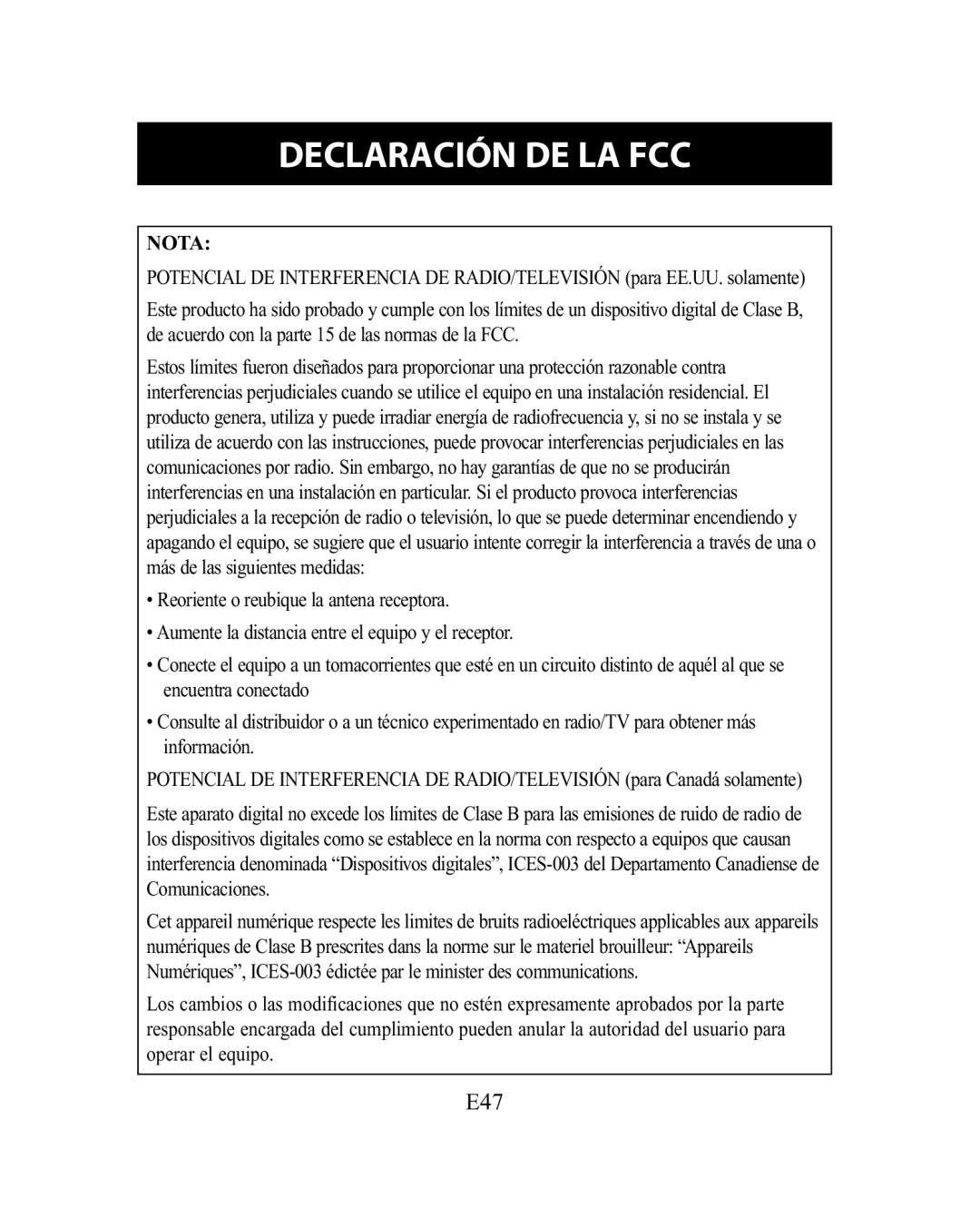 DECLARACIÓN DE LA FCC

NOTA:

POTENCIAL DE INTERFERENCIA DE RADIO/TELEVISIÓN (para EE.UU. solamente)

Este producto ha sido probado y cumple con los límites de un dispositivo digital de Clase B, de acuerdo con la parte 15 de las normas de la FCC.

Estos límites fueron diseñados para proporcionar una protección razonable contra interferencias perjudiciales cuando se utilice el equipo en una instalación residencial. El producto genera, utiliza y puede irradiar energía de radiofrecuencia y, si no se instala y se utiliza de acuerdo con las instrucciones, puede provocar interferencias perjudiciales en las comunicaciones por radio. Sin embargo, no hay garantías de que no se producirán interferencias en una instalación en particular. Si el producto provoca interferencias perjudiciales a la recepción de radio o televisión, lo que se puede determinar encendiendo y apagando el equipo, se sugiere que el usuario intente corregir la interferencia a través de una o más de las siguientes medidas:

• Reoriente o reubique la antena receptora.

• Aumente la distancia entre el equipo y el receptor.

• Conecte el equipo a un tomacorrientes que esté en un circuito distinto de aquél al que se encuentra conectado

• Consulte al distribuidor o a un técnico experimentado en radio/TV para obtener más información.

POTENCIAL DE INTERFERENCIA DE RADIO/TELEVISIÓN (para Canadá solamente)

Este aparato digital no excede los límites de Clase B para las emisiones de ruido de radio de los dispositivos digitales como se establece en la norma con respecto a equipos que causan interferencia denominada “Dispositivos digitales”, ICES-003 del Departamento Canadiense de Comunicaciones.

Cet appareil numérique respecte les limites de bruits radioeléctriques applicables aux appareils numériques de Clase B prescrites dans la norme sur le materiel brouilleur: “Appareils Numériques”, ICES-003 édictée par le minister des communications.

Los cambios o las modificaciones que no estén expresamente aprobados por la parte responsable encargada del cumplimiento pueden anular la autoridad del usuario para operar el equipo.

E47